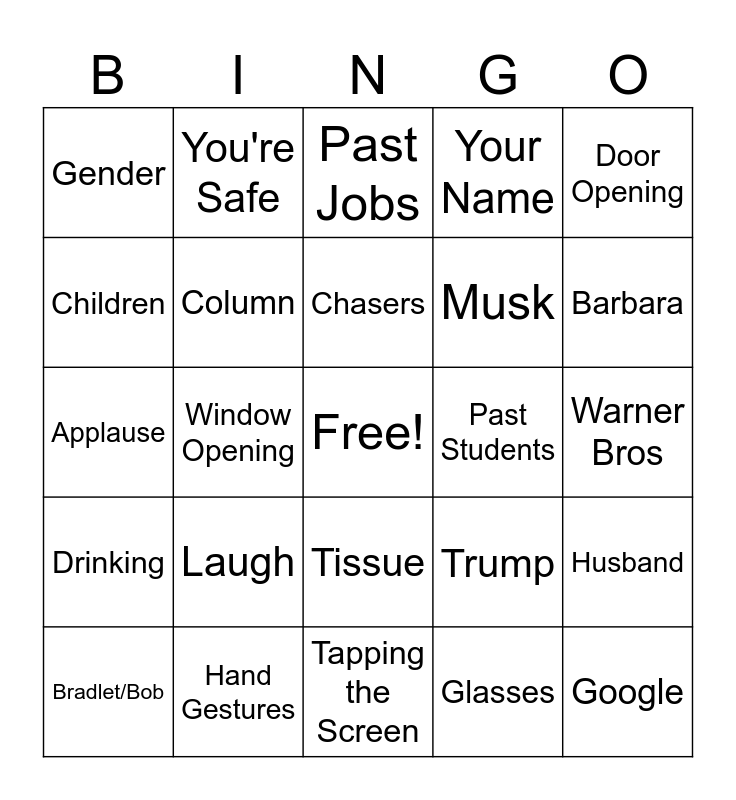 | B | I | N | G | O |
|---|---|---|---|---|
| Gender | You're Safe | Past Jobs | Your Name | Door Opening |
| Children | Column | Chasers | Musk | Barbara |
| Applause | Window Opening | Free! | Past Students | Warner Bros |
| Drinking | Laugh | Tissue | Trump | Husband |
| Bradlet/Bob | Hand Gestures | Tapping the Screen | Glasses | Google |